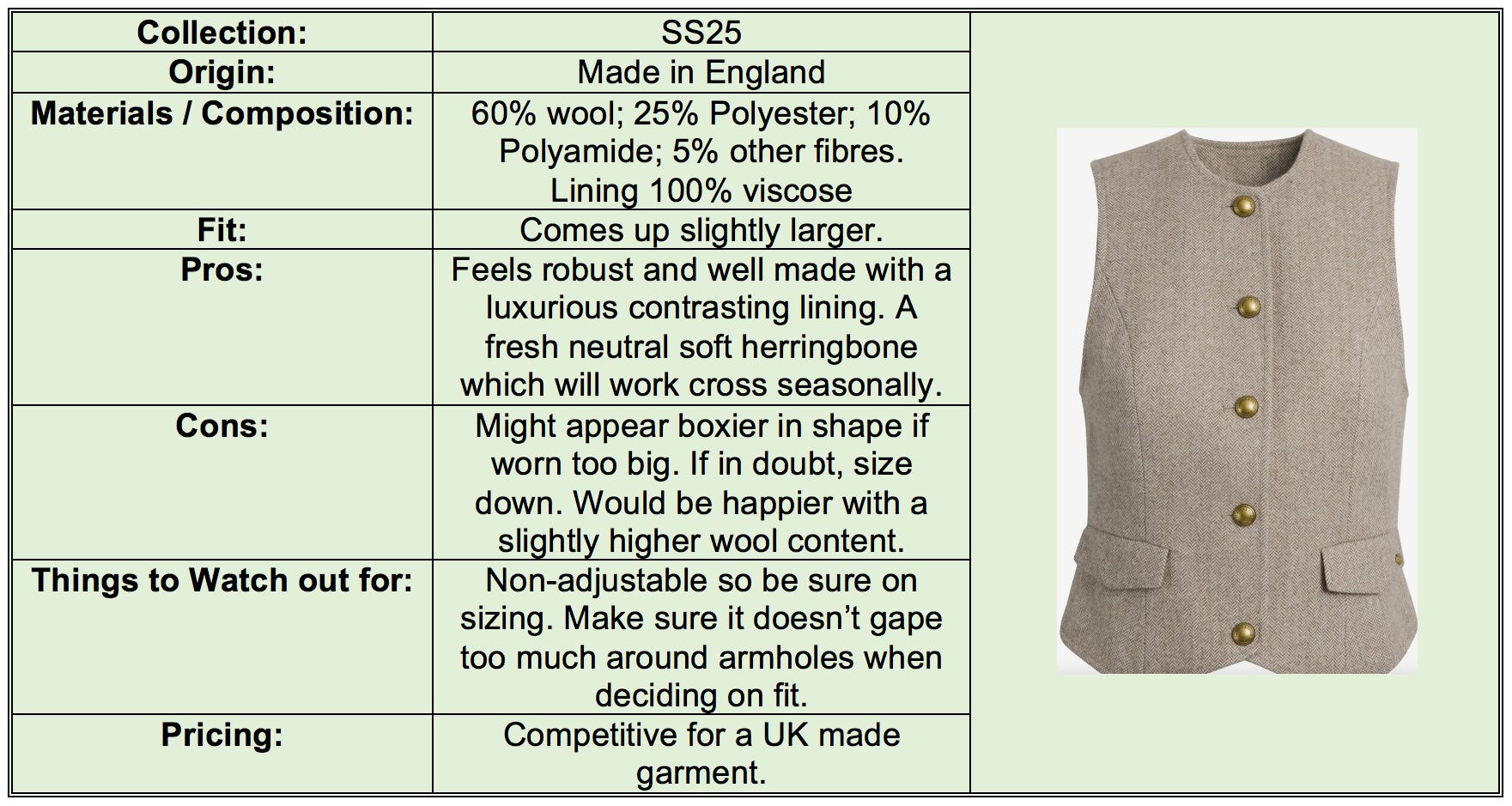 | Collection: | SS25 |
|---|---|
| Origin: | Made in England |
| Materials / Composition: | 60% wool; 25% Polyester; 10% Polyamide; 5% other fibres. Lining 100% viscose |
| Fit: | Comes up slightly larger. |
| Pros: | Feels robust and well made with a luxurious contrasting lining. A fresh neutral soft herringbone which will work cross seasonally. |
| Cons: | Might appear boxier in shape if worn too big. If in doubt, size down. Would be happier with a slightly higher wool content. |
| Things to Watch out for: | Non-adjustable so be sure on sizing. Make sure it doesn’t gape too much around armholes when deciding on fit. |
| Pricing: | Competitive for a UK made garment. |